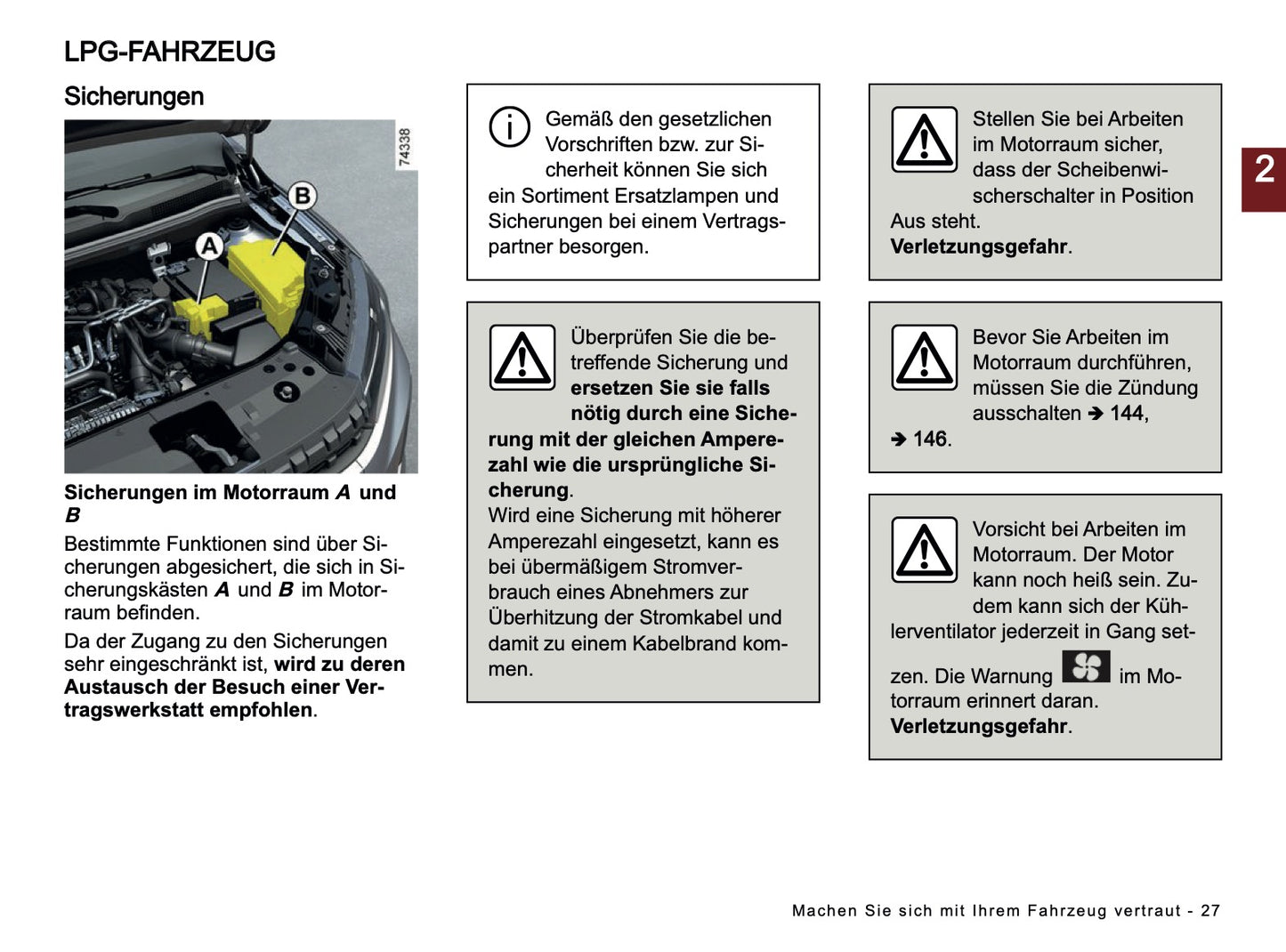 LPG-FAHRZEUG

Sicherungen

74338

B

A

Sicherungen im Motorraum A und B

Bestimmte Funktionen sind über Sicherungen abgesichert, die sich in Sicherungskästen A und B im Motorraum befinden.

Da der Zugang zu den Sicherungen sehr eingeschränkt ist, wird zu deren Austausch der Besuch einer Vertragswerkstatt empfohlen.

Gemäß den gesetzlichen Vorschriften bzw. zur Sicherheit können Sie sich ein Sortiment Ersatzlampen und Sicherungen bei einem Vertragspartner besorgen.

Überprüfen Sie die betreffende Sicherung und ersetzen Sie sie falls nötig durch eine Sicherung mit der gleichen Amperezahl wie die ursprüngliche Sicherung.
Wird eine Sicherung mit höherer Amperezahl eingesetzt, kann es bei übermäßigem Stromverbrauch eines Abnehmers zur Überhitzung der Stromkabel und damit zu einem Kabelbrand kommen.

Stellen Sie bei Arbeiten im Motorraum sicher, dass der Scheibenwischerschalter in Position Aus steht.
Verletzungsgefahr.

Bevor Sie Arbeiten im Motorraum durchführen, müssen Sie die Zündung ausschalten ➔ 144, ➔ 146.

Vorsicht bei Arbeiten im Motorraum. Der Motor kann noch heiß sein. Zudem kann sich der Kühlerventilator jederzeit in Gang setzen. Die Warnung im Motorraum erinnert daran.
Verletzungsgefahr.

2

Machen Sie sich mit Ihrem Fahrzeug vertraut - 27